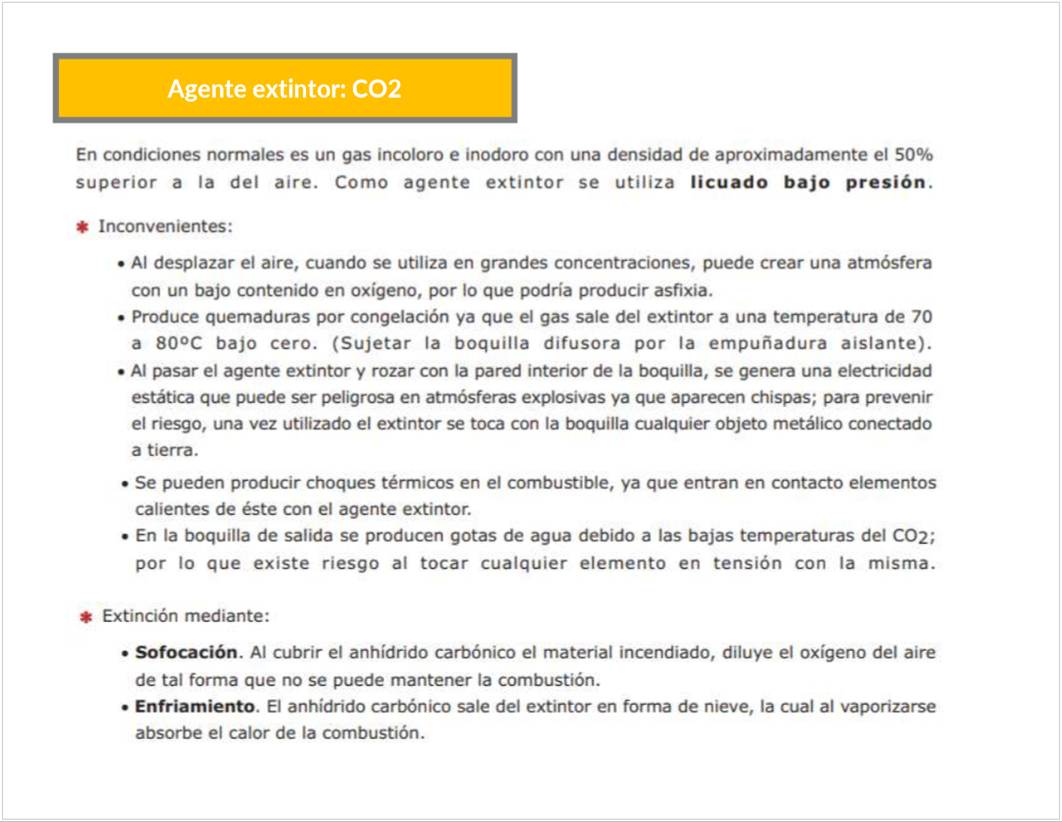 Agente extintor: CO2

En condiciones normales es un gas incoloro e inodoro con una densidad de aproximadamente el 50% superior a la del aire. Como agente extintor se utiliza **licuado bajo presión**.

✱ Inconvenientes:

• Al desplazar el aire, cuando se utiliza en grandes concentraciones, puede crear una atmósfera con un bajo contenido en oxígeno, por lo que podría producir asfixia.
• Produce quemaduras por congelación ya que el gas sale del extintor a una temperatura de 70 a 80ºC bajo cero. (Sujetar la boquilla difusora por la empuñadura aislante).
• Al pasar el agente extintor y rozar con la pared interior de la boquilla, se genera una electricidad estática que puede ser peligrosa en atmósferas explosivas ya que aparecen chispas; para prevenir el riesgo, una vez utilizado el extintor se toca con la boquilla cualquier objeto metálico conectado a tierra.
• Se pueden producir choques térmicos en el combustible, ya que entran en contacto elementos calientes de éste con el agente extintor.
• En la boquilla de salida se producen gotas de agua debido a las bajas temperaturas del $CO_2$; por lo que existe riesgo al tocar cualquier elemento en tensión con la misma.

✱ Extinción mediante:

• **Sofocación**. Al cubrir el anhídrido carbónico el material incendiado, diluye el oxígeno del aire de tal forma que no se puede mantener la combustión.
• **Enfriamiento**. El anhídrido carbónico sale del extintor en forma de nieve, la cual al vaporizarse absorbe el calor de la combustión.